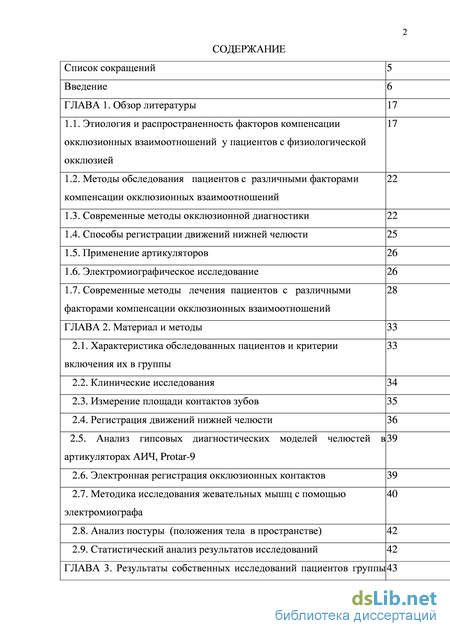 2

СОДЕРЖАНИЕ

| | |
|---|---|
| Список сокращений | 5 |
| Введение | 6 |
| ГЛАВА 1. Обзор литературы | 17 |
| 1.1. Этиология и распространенность факторов компенсации окклюзионных взаимоотношений у пациентов с физиологической окклюзией | 17 |
| 1.2. Методы обследования пациентов с различными факторами компенсации окклюзионных взаимоотношений | 22 |
| 1.3. Современные методы окклюзионной диагностики | 22 |
| 1.4. Способы регистрации движений нижней челюсти | 25 |
| 1.5. Применение артикуляторов | 26 |
| 1.6. Электромиографическое исследование | 26 |
| 1.7. Современные методы лечения пациентов с различными факторами компенсации окклюзионных взаимоотношений | 28 |
| ГЛАВА 2. Материал и методы | 33 |
| 2.1. Характеристика обследованных пациентов и критерии включения их в группы | 33 |
| 2.2. Клинические исследования | 34 |
| 2.3. Измерение площади контактов зубов | 35 |
| 2.4. Регистрация движений нижней челюсти | 36 |
| 2.5. Анализ гипсовых диагностических моделей челюстей в артикуляторах АИЧ, Protar-9 | 39 |
| 2.6. Электронная регистрация окклюзионных контактов | 39 |
| 2.7. Методика исследования жевательных мышц с помощью электромиографа | 40 |
| 2.8. Анализ постуры (положения тела в пространстве) | 42 |
| 2.9. Статистический анализ результатов исследований | 42 |
| ГЛАВА 3. Результаты собственных исследований пациентов группы | 43 |

dsLib.net
библиотека диссертаций